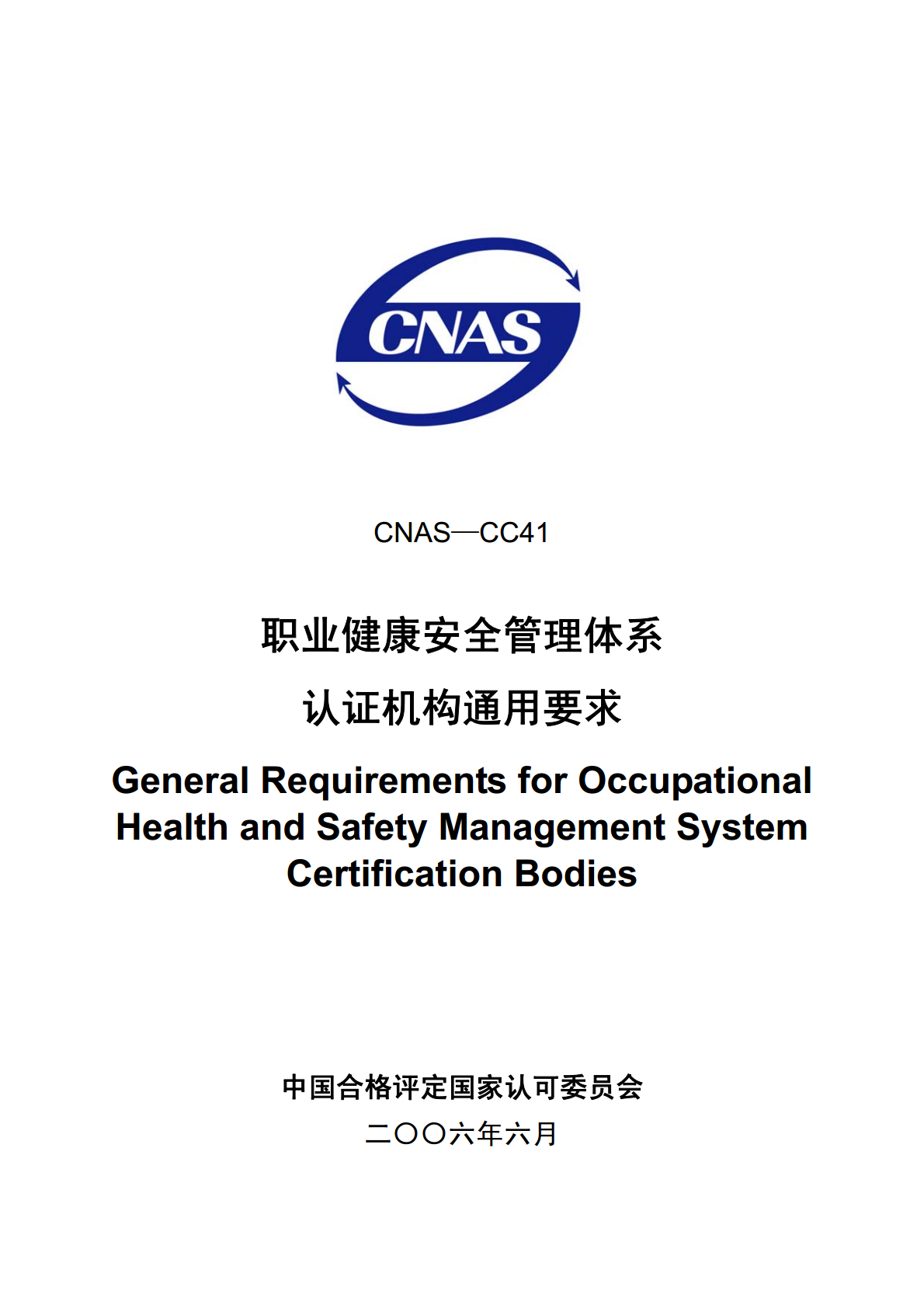 CNAS

CNAS—CC41

职业健康安全管理体系

认证机构通用要求

General Requirements for Occupational Health and Safety Management System Certification Bodies

中国合格评定国家认可委员会

二〇〇六年六月